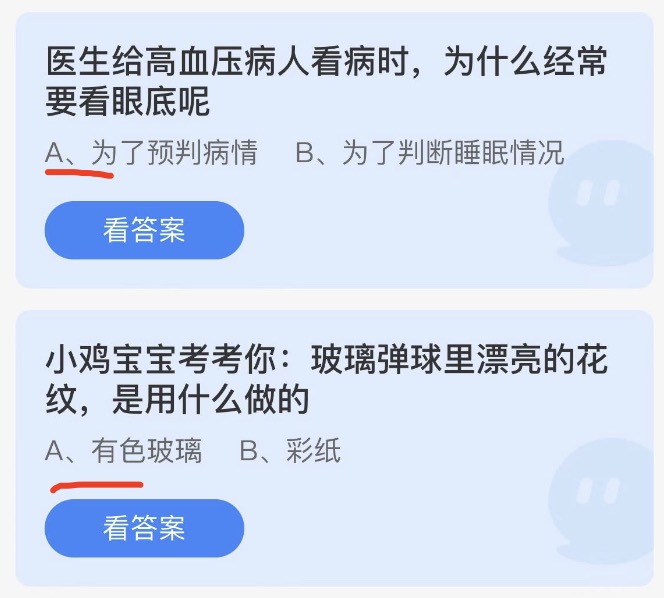 医生给高血压病人看病时，为什么经常要看眼底呢

A、为了预判病情　B、为了判断睡眠情况

看答案

小鸡宝宝考考你：玻璃弹球里漂亮的花纹，是用什么做的

A、有色玻璃　B、彩纸

看答案